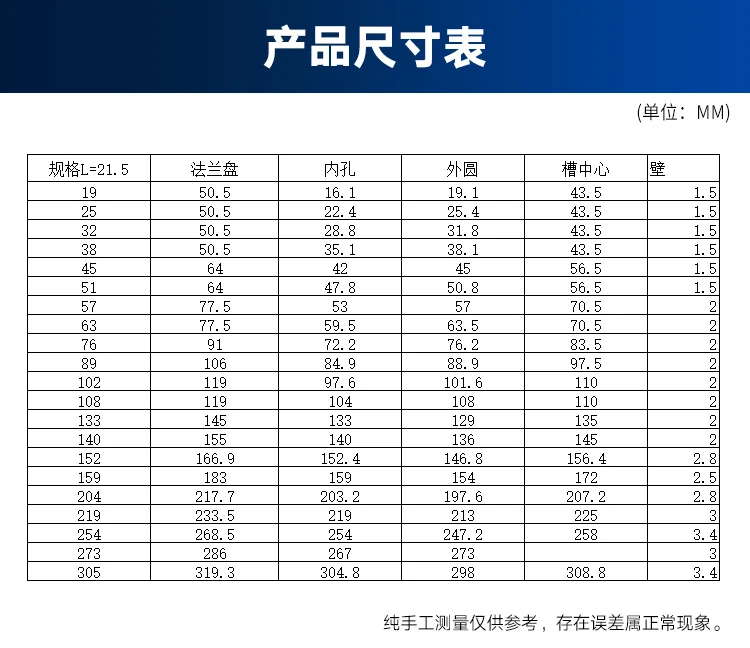 产品尺寸表

(单位：MM)

| 规格L=21.5 | 法兰盘 | 内孔 | 外圆 | 槽中心 | 壁 |
|---|---|---|---|---|---|
| 19 | 50.5 | 16.1 | 19.1 | 43.5 | 1.5 |
| 25 | 50.5 | 22.4 | 25.4 | 43.5 | 1.5 |
| 32 | 50.5 | 28.8 | 31.8 | 43.5 | 1.5 |
| 38 | 50.5 | 35.1 | 38.1 | 43.5 | 1.5 |
| 45 | 64 | 42 | 45 | 56.5 | 1.5 |
| 51 | 64 | 47.8 | 50.8 | 56.5 | 1.5 |
| 57 | 77.5 | 53 | 57 | 70.5 | 2 |
| 63 | 77.5 | 59.5 | 63.5 | 70.5 | 2 |
| 76 | 91 | 72.2 | 76.2 | 83.5 | 2 |
| 89 | 106 | 84.9 | 88.9 | 97.5 | 2 |
| 102 | 119 | 97.6 | 101.6 | 110 | 2 |
| 108 | 119 | 104 | 108 | 110 | 2 |
| 133 | 145 | 133 | 129 | 135 | 2 |
| 140 | 155 | 140 | 136 | 145 | 2 |
| 152 | 166.9 | 152.4 | 146.8 | 156.4 | 2.8 |
| 159 | 183 | 159 | 154 | 172 | 2.5 |
| 204 | 217.7 | 203.2 | 197.6 | 207.2 | 2.8 |
| 219 | 233.5 | 219 | 213 | 225 | 3 |
| 254 | 268.5 | 254 | 247.2 | 258 | 3.4 |
| 273 | 286 | 267 | 273 |  | 3 |
| 305 | 319.3 | 304.8 | 298 | 308.8 | 3.4 |

纯手工测量仅供参考，存在误差属正常现象。